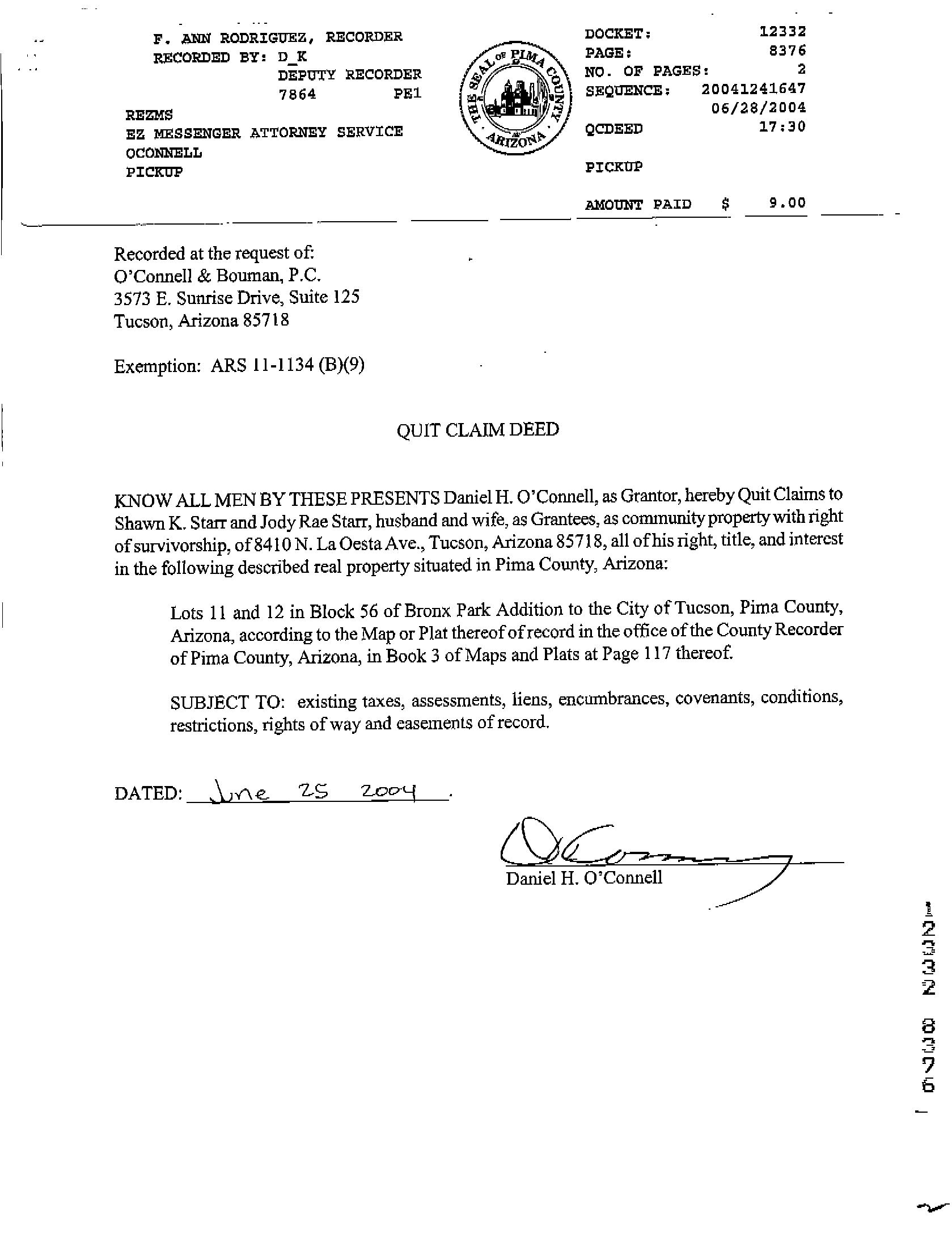 F. ANN RODRIGUEZ, RECORDER
RECORDED BY: D_K
DEPUTY RECORDER
7864 PE1
REZMS
EZ MESSENGER ATTORNEY SERVICE
OCONNELL
PICKUP

THE SEAL OF PIMA COUNTY ARIZONA

DOCKET: 12332
PAGE: 8376
NO. OF PAGES: 2
SEQUENCE: 20041241647
06/28/2004
QCDEED 17:30

PICKUP

AMOUNT PAID $ 9.00

Recorded at the request of:
O'Connell & Bouman, P.C.
3573 E. Sunrise Drive, Suite 125
Tucson, Arizona 85718

Exemption: ARS 11-1134 (B)(9)

QUIT CLAIM DEED

KNOW ALL MEN BY THESE PRESENTS Daniel H. O'Connell, as Grantor, hereby Quit Claims to Shawn K. Starr and Jody Rae Starr, husband and wife, as Grantees, as community property with right of survivorship, of 8410 N. La Oesta Ave., Tucson, Arizona 85718, all of his right, title, and interest in the following described real property situated in Pima County, Arizona:

Lots 11 and 12 in Block 56 of Bronx Park Addition to the City of Tucson, Pima County, Arizona, according to the Map or Plat thereof of record in the office of the County Recorder of Pima County, Arizona, in Book 3 of Maps and Plats at Page 117 thereof.

SUBJECT TO: existing taxes, assessments, liens, encumbrances, covenants, conditions, restrictions, rights of way and easements of record.

DATED: June 25 2004.

Daniel H. O'Connell

12332 8376